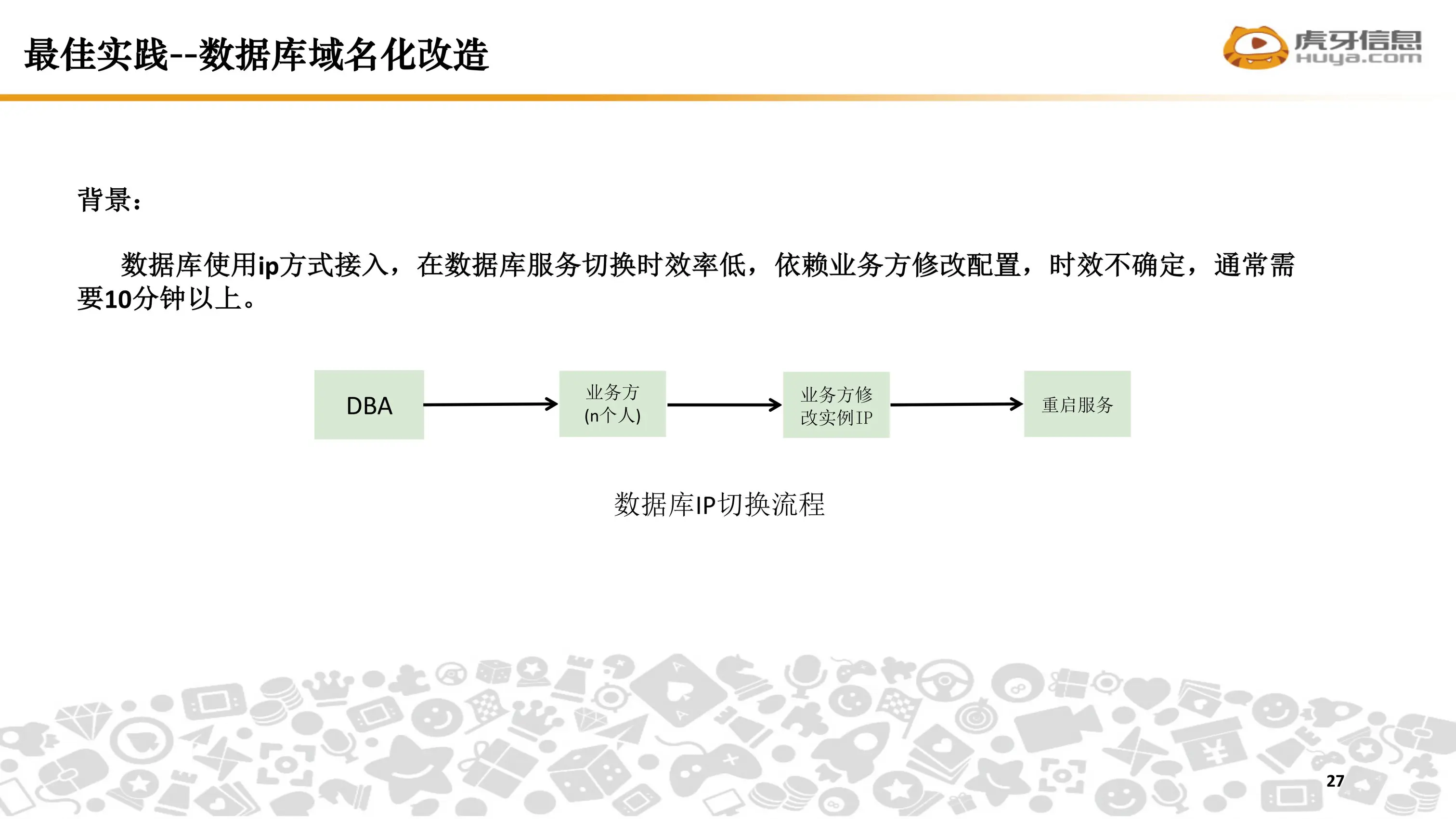 最佳实践--数据库域名化改造

虎牙信息
Huya.com

背景：

数据库使用ip方式接入，在数据库服务切换时效率低，依赖业务方修改配置，时效不确定，通常需要10分钟以上。

DBA

业务方
(n个人)

业务方修改实例IP

重启服务

数据库IP切换流程

27